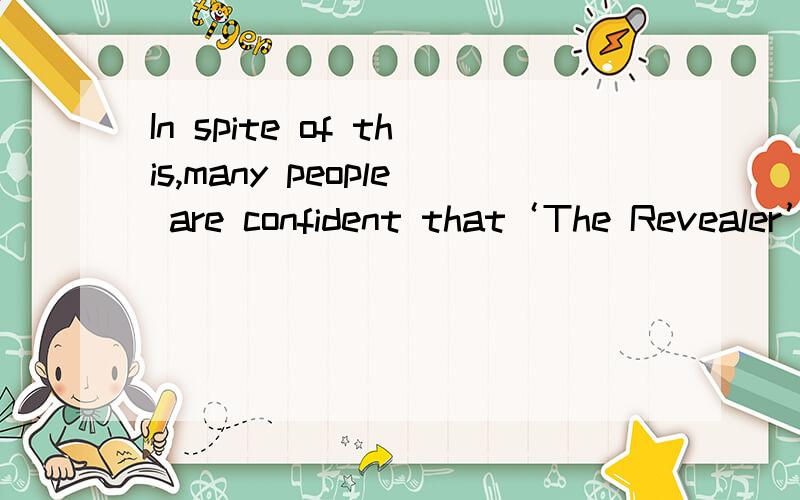 tiger

In spite of this,many people are confident that ‘The Revealer’